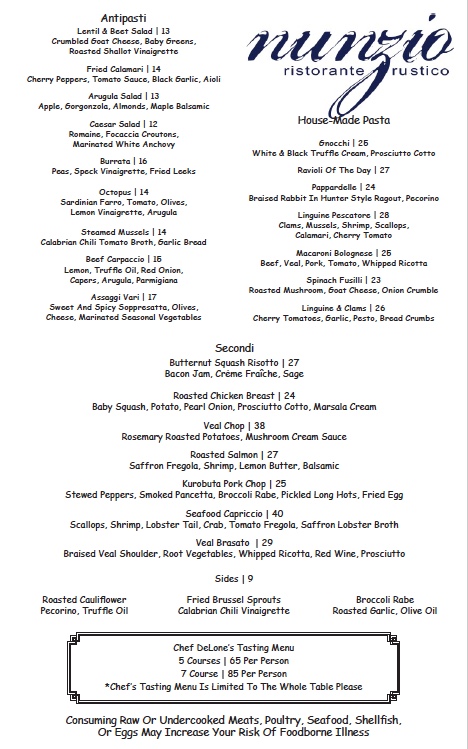 Antipasti

Lentil & Beet Salad | 13
Crumbled Goat Cheese, Baby Greens, Roasted Shallot Vinaigrette

Fried Calamari | 14
Cherry Peppers, Tomato Sauce, Black Garlic, Aioli

Arugula Salad | 13
Apple, Gorgonzola, Almonds, Maple Balsamic

Caesar Salad | 12
Romaine, Focaccia Croutons, Marinated White Anchovy

Burrata | 16
Peas, Speck Vinaigrette, Fried Leeks

Octopus | 14
Sardinian Farro, Tomato, Olives, Lemon Vinaigrette, Arugula

Steamed Mussels | 14
Calabrian Chili Tomato Broth, Garlic Bread

Beef Carpaccio | 15
Lemon, Truffle Oil, Red Onion, Capers, Arugula, Parmigiana

Assaggi Vari | 17
Sweet And Spicy Soppresatta, Olives, Cheese, Marinated Seasonal Vegetables

nunzio
ristorante rustico

House-Made Pasta

Gnocchi | 25
White & Black Truffle Cream, Prosciutto Cotto

Ravioli Of The Day | 27

Pappardelle | 24
Braised Rabbit In Hunter Style Ragout, Pecorino

Linguine Pescatore | 28
Clams, Mussels, Shrimp, Scallops, Calamari, Cherry Tomato

Macaroni Bolognese | 25
Beef, Veal, Pork, Tomato, Whipped Ricotta

Spinach Fusilli | 23
Roasted Mushroom, Goat Cheese, Onion Crumble

Linguine & Clams | 26
Cherry Tomatoes, Garlic, Pesto, Bread Crumbs

Secondi

Butternut Squash Risotto | 27
Bacon Jam, Crème Fraîche, Sage

Roasted Chicken Breast | 24
Baby Squash, Potato, Pearl Onion, Prosciutto Cotto, Marsala Cream

Veal Chop | 38
Rosemary Roasted Potatoes, Mushroom Cream Sauce

Roasted Salmon | 27
Saffron Fregola, Shrimp, Lemon Butter, Balsamic

Kurobuta Pork Chop | 25
Stewed Peppers, Smoked Pancetta, Broccoli Rabe, Pickled Long Hots, Fried Egg

Seafood Capriccio | 40
Scallops, Shrimp, Lobster Tail, Crab, Tomato Fregola, Saffron Lobster Broth

Veal Brasato | 29
Braised Veal Shoulder, Root Vegetables, Whipped Ricotta, Red Wine, Prosciutto

Sides | 9

Roasted Cauliflower
Pecorino, Truffle Oil

Fried Brussel Sprouts
Calabrian Chili Vinaigrette

Broccoli Rabe
Roasted Garlic, Olive Oil

Chef DeLone's Tasting Menu
5 Courses | 65 Per Person
7 Course | 85 Per Person
*Chef's Tasting Menu Is Limited To The Whole Table Please

Consuming Raw Or Undercooked Meats, Poultry, Seafood, Shellfish, Or Eggs May Increase Your Risk Of Foodborne Illness